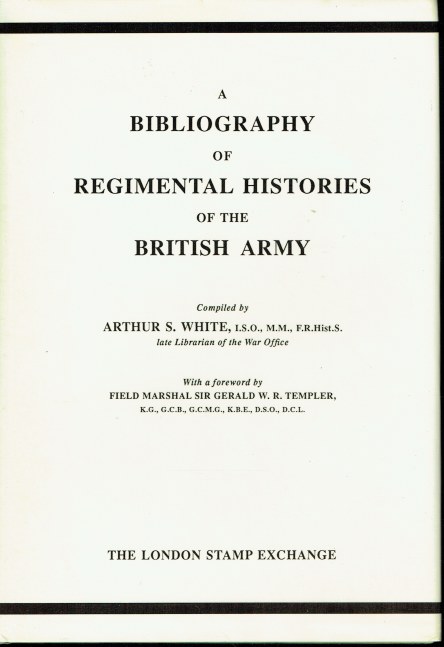 A
BIBLIOGRAPHY
OF
REGIMENTAL HISTORIES
OF THE
BRITISH ARMY

Compiled by
ARTHUR S. WHITE, I.S.O., M.M., F.R.Hist.S.
late Librarian of the War Office

With a foreword by
FIELD MARSHAL SIR GERALD W. R. TEMPLER,
K.G., G.C.B., G.C.M.G., K.B.E., D.S.O., D.C.L.

THE LONDON STAMP EXCHANGE